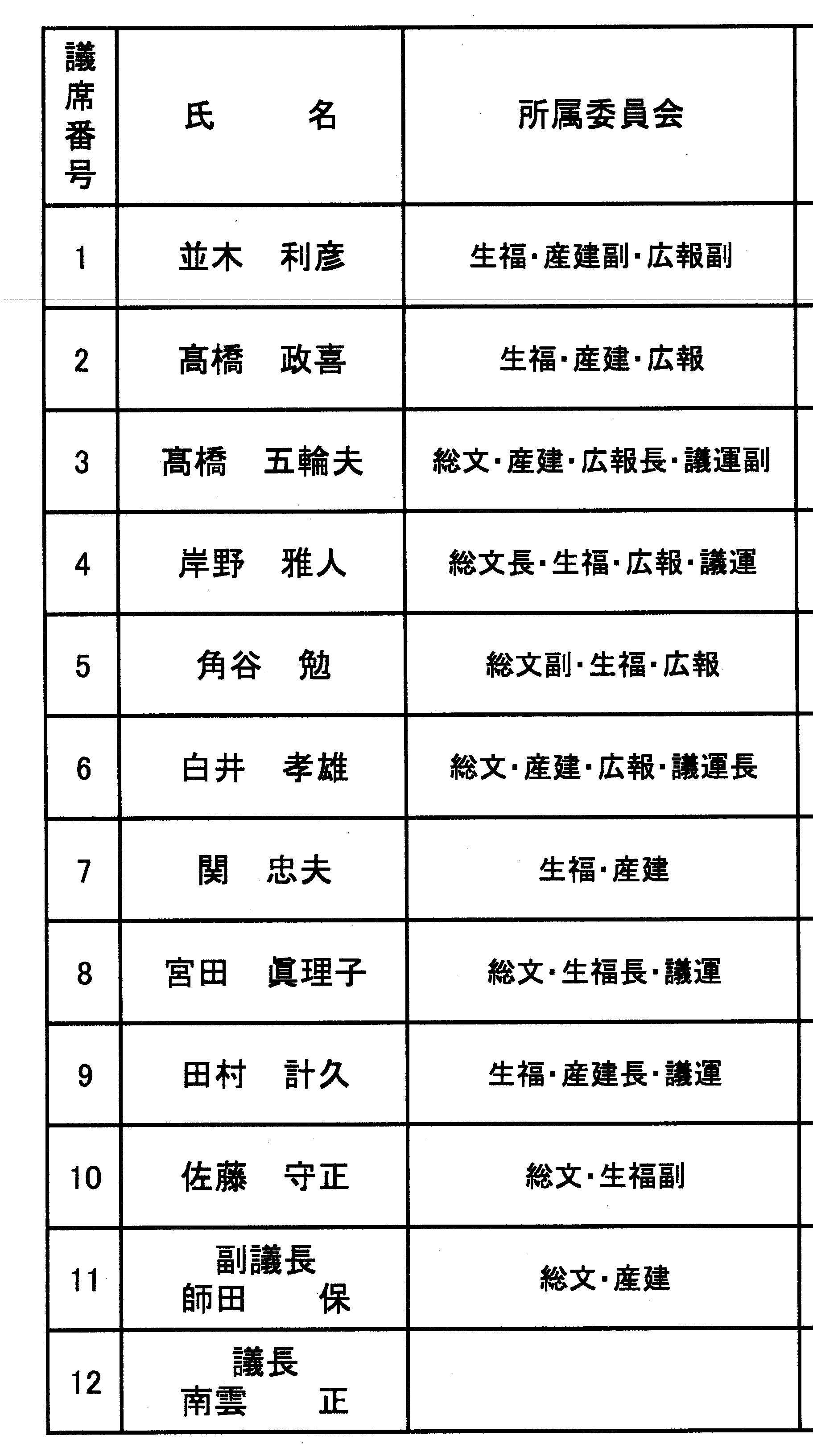 | 議席番号 | 氏　　名 | 所属委員会 |
|---|---|---|
| 1 | 並木　利彦 | 生福・産建副・広報副 |
| 2 | 髙橋　政喜 | 生福・産建・広報 |
| 3 | 髙橋　五輪夫 | 総文・産建・広報長・議運副 |
| 4 | 岸野　雅人 | 総文長・生福・広報・議運 |
| 5 | 角谷　勉 | 総文副・生福・広報 |
| 6 | 白井　孝雄 | 総文・産建・広報・議運長 |
| 7 | 関　忠夫 | 生福・産建 |
| 8 | 宮田　眞理子 | 総文・生福長・議運 |
| 9 | 田村　計久 | 生福・産建長・議運 |
| 10 | 佐藤　守正 | 総文・生福副 |
| 11 | 副議長 師田　保 | 総文・産建 |
| 12 | 議長 南雲　正 | |